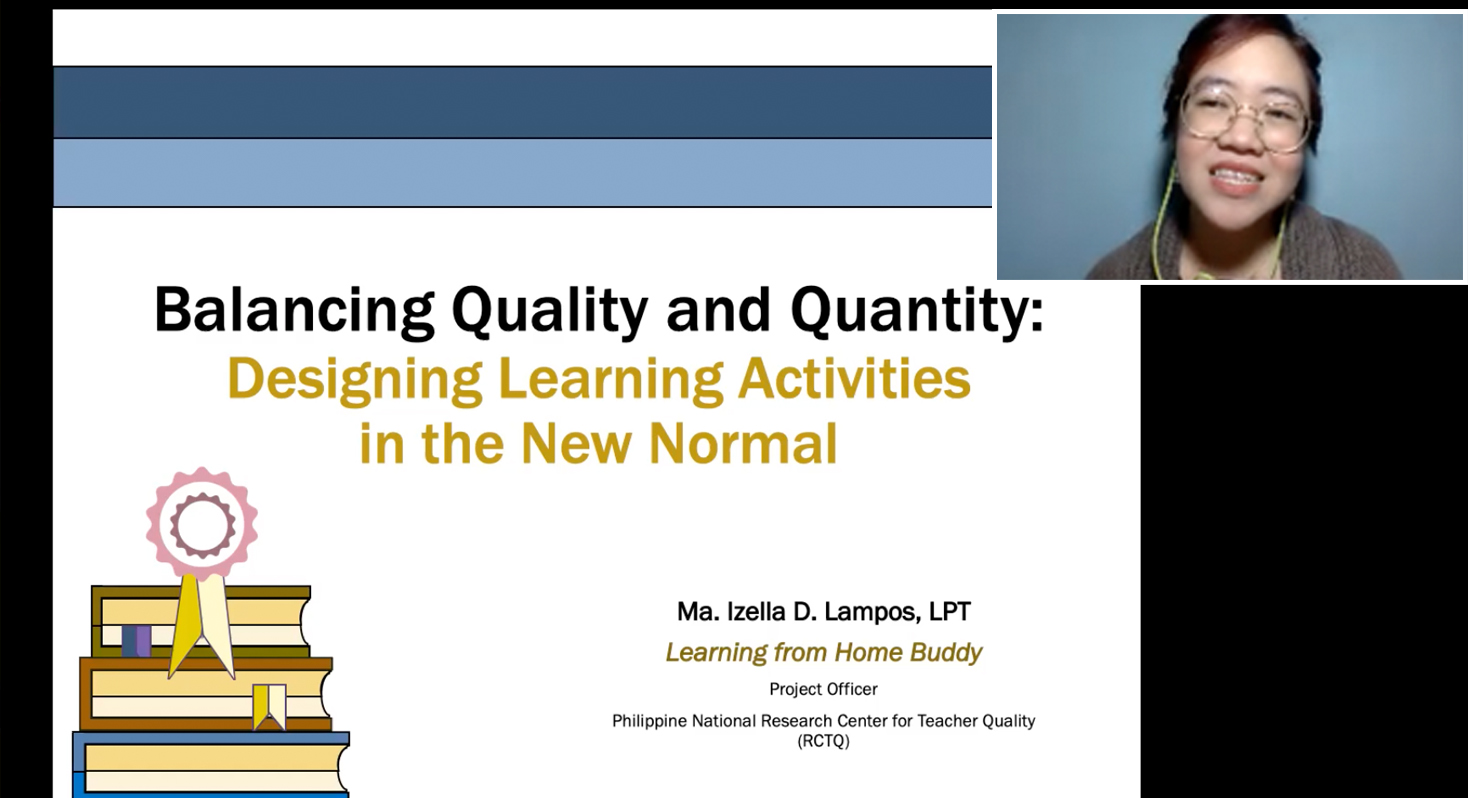 Balancing Quality and Quantity:
Designing Learning Activities in the New Normal

Ma. Izella D. Lampos, LPT
Learning from Home Buddy
Project Officer
Philippine National Research Center for Teacher Quality (RCTQ)